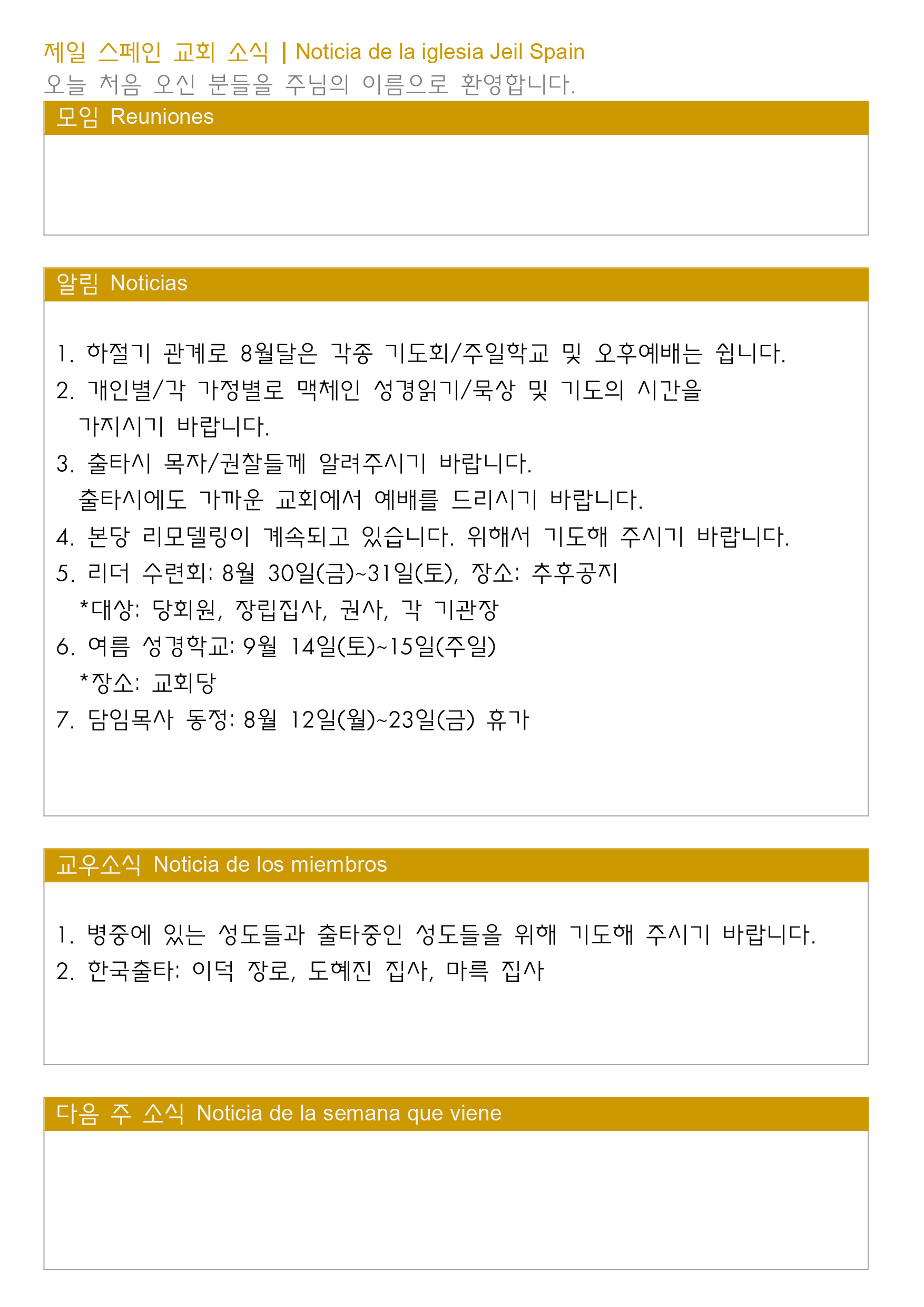 제일 스페인 교회 소식 | Noticia de la iglesia Jeil Spain
오늘 처음 오신 분들을 주님의 이름으로 환영합니다.

모임 Reuniones

알림 Noticias

1. 하절기 관계로 8월달은 각종 기도회/주일학교 및 오후예배는 쉽니다.
2. 개인별/각 가정별로 맥체인 성경읽기/묵상 및 기도의 시간을 가지시기 바랍니다.
3. 출타시 목자/권찰들께 알려주시기 바랍니다. 출타시에도 가까운 교회에서 예배를 드리시기 바랍니다.
4. 본당 리모델링이 계속되고 있습니다. 위해서 기도해 주시기 바랍니다.
5. 리더 수련회: 8월 30일(금)~31일(토), 장소: 추후공지
*대상: 당회원, 장립집사, 권사, 각 기관장
6. 여름 성경학교: 9월 14일(토)~15일(주일)
*장소: 교회당
7. 담임목사 동정: 8월 12일(월)~23일(금) 휴가

교우소식 Noticia de los miembros

1. 병중에 있는 성도들과 출타중인 성도들을 위해 기도해 주시기 바랍니다.
2. 한국출타: 이덕 장로, 도혜진 집사, 마륵 집사

다음 주 소식 Noticia de la semana que viene